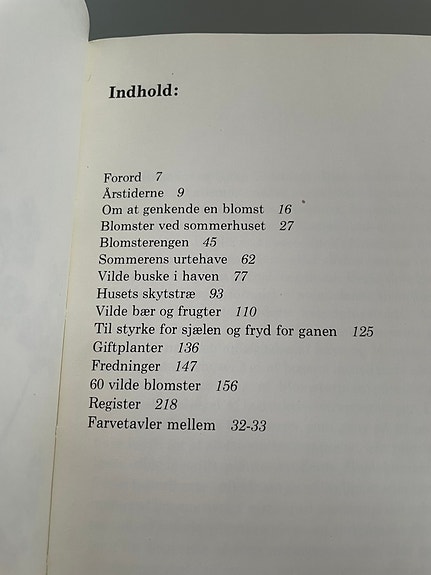 Indhold:

Forord 7
Årstiderne 9
Om at genkende en blomst 16
Blomster ved sommerhuset 27
Blomsterengen 45
Sommerens urtehave 62
Vilde buske i haven 77
Husets skytstræ 93
Vilde bær og frugter 110
Til styrke for sjælen og fryd for ganen 125
Giftplanter 136
Fredninger 147
60 vilde blomster 156
Register 218
Farvetavler mellem 32-33